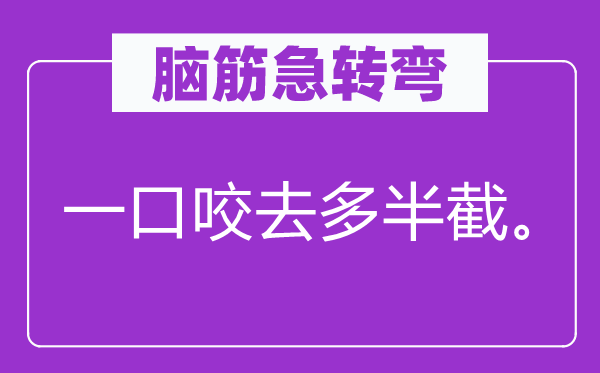 脑筋急转弯

一口咬去多半截。